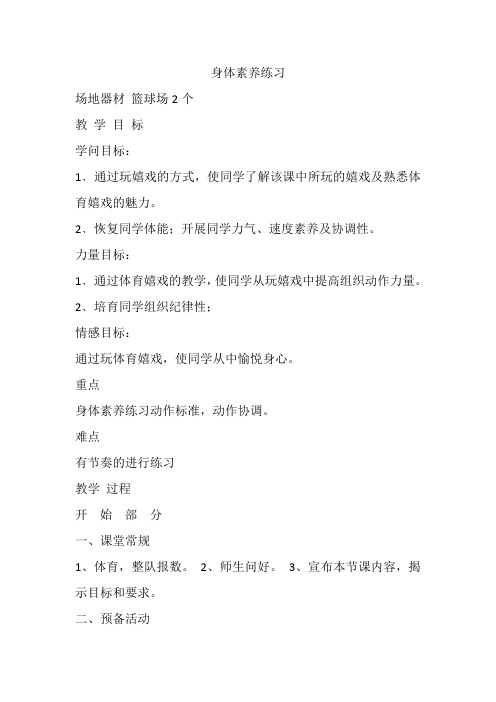 身体素养练习

场地器材 篮球场 2 个

教 学 目 标

学问目标：

1、通过玩嬉戏的方式，使同学了解该课中所玩的嬉戏及熟悉体育嬉戏的魅力。

2、恢复同学体能；开展同学力气、速度素养及协调性。

力量目标：

1、通过体育嬉戏的教学，使同学从玩嬉戏中提高组织动作力量。

2、培育同学组织纪律性；

情感目标：

通过玩体育嬉戏，使同学从中愉悦身心。

重点

身体素养练习动作标准，动作协调。

难点

有节奏的进行练习

教学 过程

开 始 部 分

一、课堂常规

1、体育，整队报数。 2、师生问好。 3、宣布本节课内容，揭示目标和要求。

二、预备活动